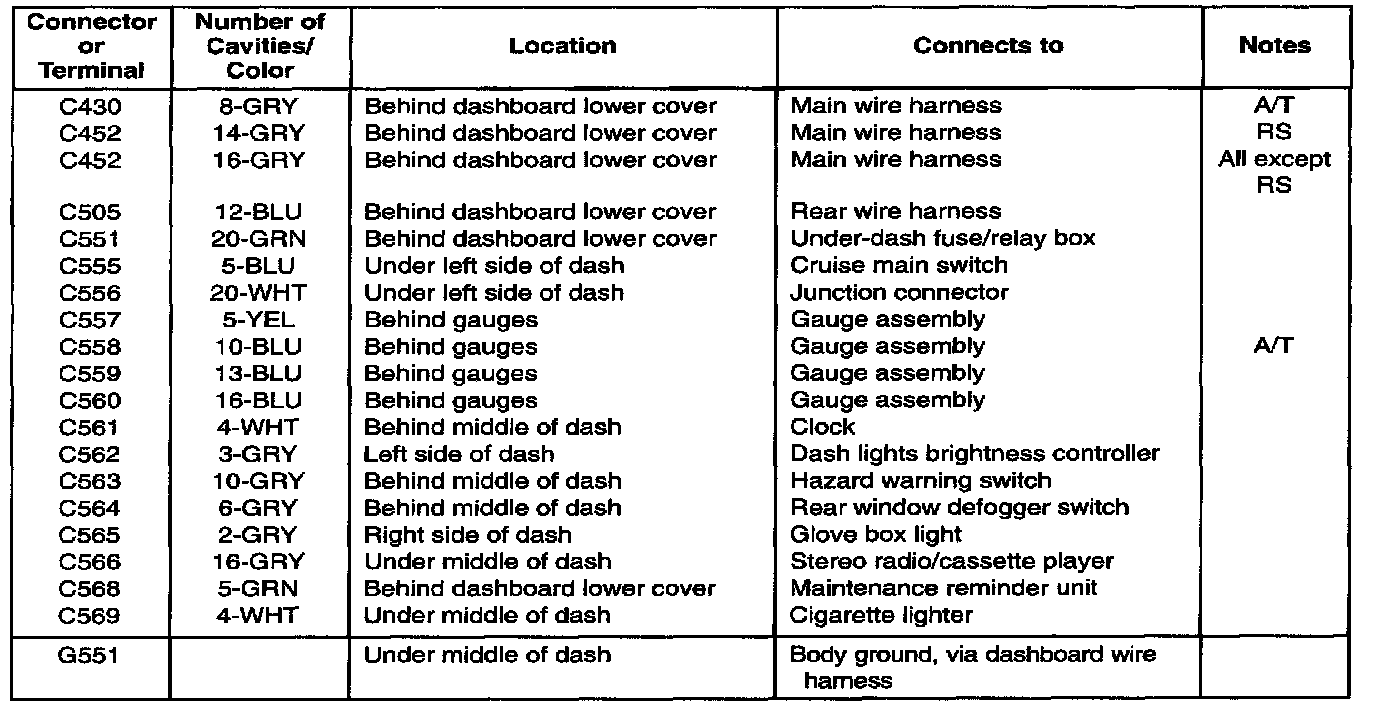 | Connector or Terminal | Number of Cavities/ Color | Location | Connects to | Notes |
|---|---|---|---|---|
| C430 | 8-GRY | Behind dashboard lower cover | Main wire harness | A/T |
| C452 | 14-GRY | Behind dashboard lower cover | Main wire harness | RS |
| C452 | 16-GRY | Behind dashboard lower cover | Main wire harness | All except RS |
| C505 | 12-BLU | Behind dashboard lower cover | Rear wire harness | |
| C551 | 20-GRN | Behind dashboard lower cover | Under-dash fuse/relay box | |
| C555 | 5-BLU | Under left side of dash | Cruise main switch | |
| C556 | 20-WHT | Under left side of dash | Junction connector | |
| C557 | 5-YEL | Behind gauges | Gauge assembly | |
| C558 | 10-BLU | Behind gauges | Gauge assembly | A/T |
| C559 | 13-BLU | Behind gauges | Gauge assembly | |
| C560 | 16-BLU | Behind gauges | Gauge assembly | |
| C561 | 4-WHT | Behind middle of dash | Clock | |
| C562 | 3-GRY | Left side of dash | Dash lights brightness controller | |
| C563 | 10-GRY | Behind middle of dash | Hazard warning switch | |
| C564 | 6-GRY | Behind middle of dash | Rear window defogger switch | |
| C565 | 2-GRY | Right side of dash | Glove box light | |
| C566 | 16-GRY | Under middle of dash | Stereo radio/cassette player | |
| C568 | 5-GRN | Behind dashboard lower cover | Maintenance reminder unit | |
| C569 | 4-WHT | Under middle of dash | Cigarette lighter | |
| G551 | | Under middle of dash | Body ground, via dashboard wire harness | |